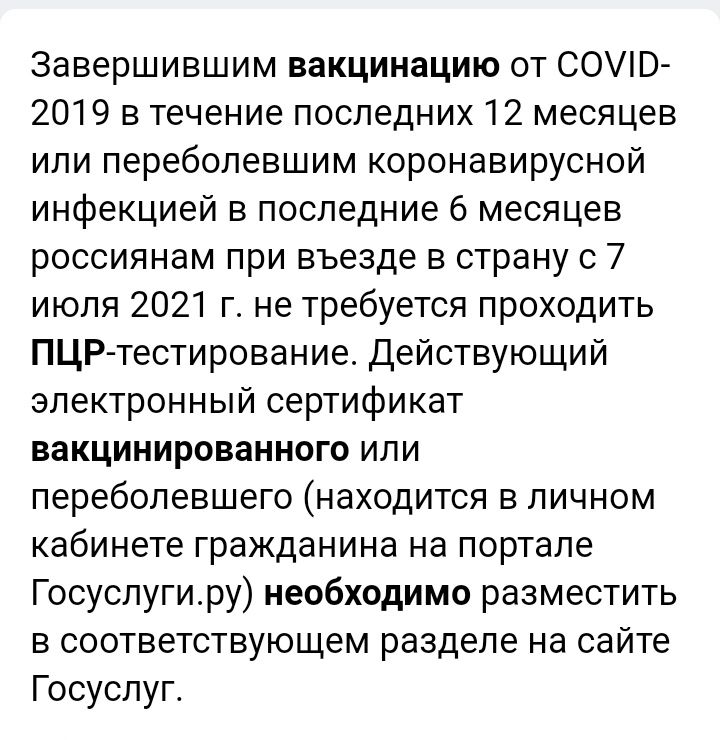 Завершившим вакцинацию от COVID-2019 в течение последних 12 месяцев или переболевшим коронавирусной инфекцией в последние 6 месяцев россиянам при въезде в страну с 7 июля 2021 г. не требуется проходить ПЦР-тестирование. Действующий электронный сертификат вакцинированного или переболевшего (находится в личном кабинете гражданина на портале Госуслуги.ру) необходимо разместить в соответствующем разделе на сайте Госуслуг.